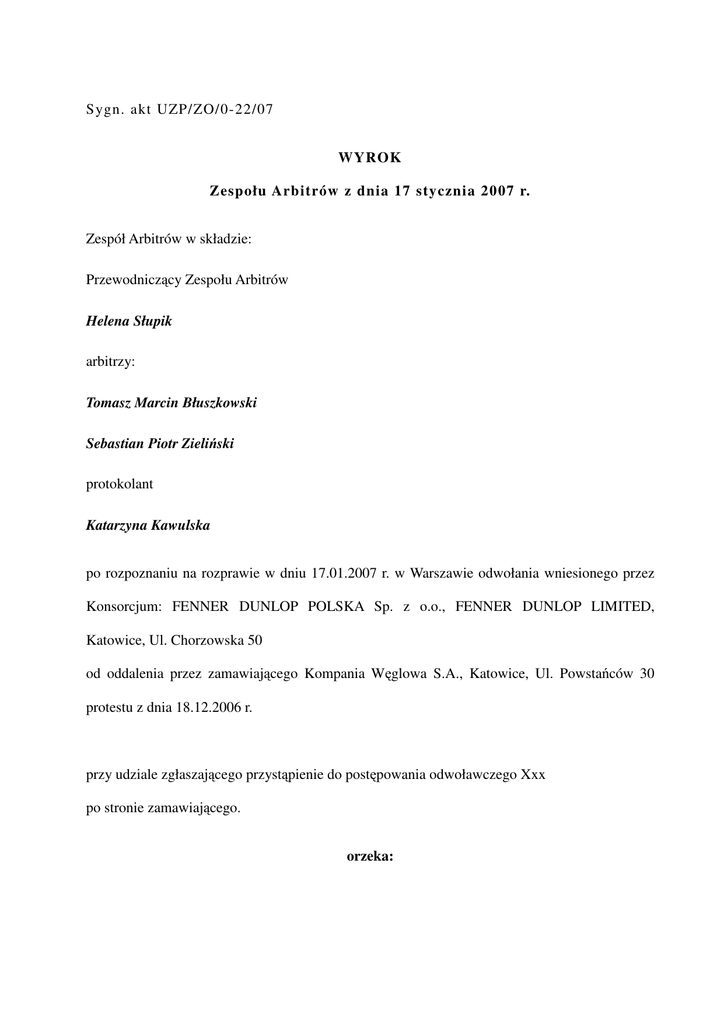 Sygn. akt UZP/ZO/0-22/07

WYROK

Zespołu Arbitrów z dnia 17 stycznia 2007 r.

Zespół Arbitrów w składzie:

Przewodniczący Zespołu Arbitrów

Helena Słupik

arbitrzy:

Tomasz Marcin Błuszkowski

Sebastian Piotr Zieliński

protokolant

Katarzyna Kawulska

po rozpoznaniu na rozprawie w dniu 17.01.2007 r. w Warszawie odwołania wniesionego przez Konsorcjum: FENNER DUNLOP POLSKA Sp. z o.o., FENNER DUNLOP LIMITED, Katowice, Ul. Chorzowska 50
od oddalenia przez zamawiającego Kompania Węglowa S.A., Katowice, Ul. Powstańców 30 protestu z dnia 18.12.2006 r.

przy udziale zgłaszającego przystąpienie do postępowania odwoławczego Xxx
po stronie zamawiającego.

orzeka: